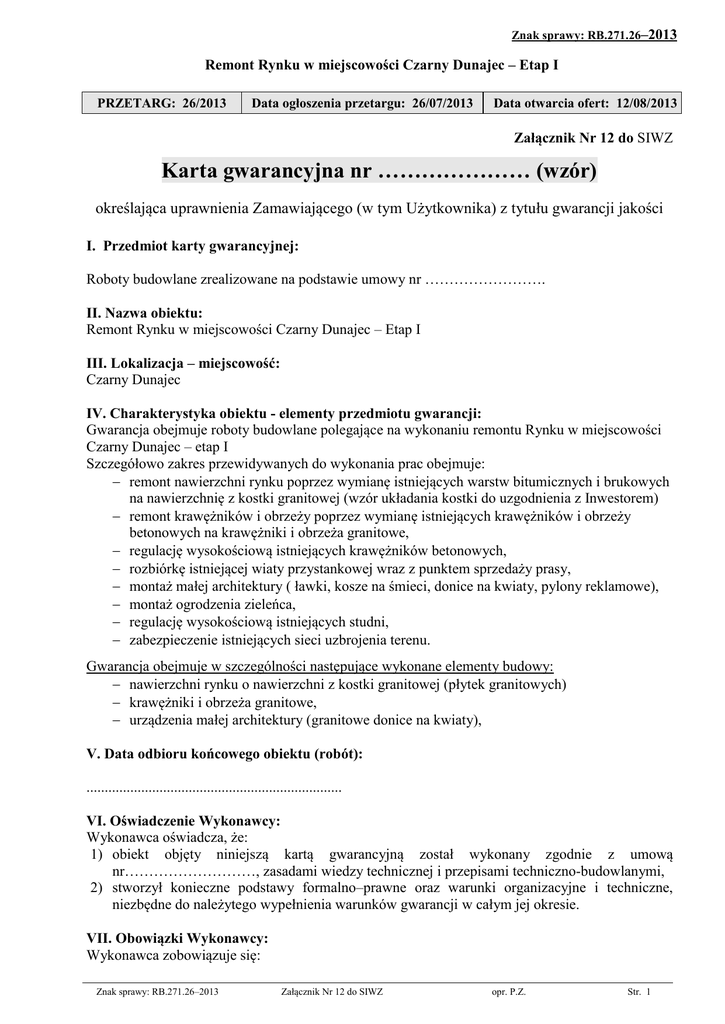 Znak sprawy: RB.271.26–2013

Remont Rynku w miejscowości Czarny Dunajec – Etap I

| PRZETARG: 26/2013 | Data ogłoszenia przetargu: 26/07/2013 | Data otwarcia ofert: 12/08/2013 |
|---|---|---|

Załącznik Nr 12 do SIWZ

Karta gwarancyjna nr ………………… (wzór)

określająca uprawnienia Zamawiającego (w tym Użytkownika) z tytułu gwarancji jakości

I. Przedmiot karty gwarancyjnej:

Roboty budowlane zrealizowane na podstawie umowy nr …………………….

II. Nazwa obiektu:
Remont Rynku w miejscowości Czarny Dunajec – Etap I

III. Lokalizacja – miejscowość:
Czarny Dunajec

IV. Charakterystyka obiektu - elementy przedmiotu gwarancji:
Gwarancja obejmuje roboty budowlane polegające na wykonaniu remontu Rynku w miejscowości Czarny Dunajec – etap I
Szczegółowo zakres przewidywanych do wykonania prac obejmuje:
– remont nawierzchni rynku poprzez wymianę istniejących warstw bitumicznych i brukowych na nawierzchnię z kostki granitowej (wzór układania kostki do uzgodnienia z Inwestorem)
– remont krawężników i obrzeży poprzez wymianę istniejących krawężników i obrzeży betonowych na krawężniki i obrzeża granitowe,
– regulację wysokościową istniejących krawężników betonowych,
– rozbiórkę istniejącej wiaty przystankowej wraz z punktem sprzedaży prasy,
– montaż małej architektury ( ławki, kosze na śmieci, donice na kwiaty, pylony reklamowe),
– montaż ogrodzenia zieleńca,
– regulację wysokościową istniejących studni,
– zabezpieczenie istniejących sieci uzbrojenia terenu.

Gwarancja obejmuje w szczególności następujące wykonane elementy budowy:
– nawierzchni rynku o nawierzchni z kostki granitowej (płytek granitowych)
– krawężniki i obrzeża granitowe,
– urządzenia małej architektury (granitowe donice na kwiaty),

V. Data odbioru końcowego obiektu (robót):

......................................................................

VI. Oświadczenie Wykonawcy:
Wykonawca oświadcza, że:
1) obiekt objęty niniejszą kartą gwarancyjną został wykonany zgodnie z umową nr………………………, zasadami wiedzy technicznej i przepisami techniczno-budowlanymi,
2) stworzył konieczne podstawy formalno–prawne oraz warunki organizacyjne i techniczne, niezbędne do należytego wypełnienia warunków gwarancji w całym jej okresie.

VII. Obowiązki Wykonawcy:
Wykonawca zobowiązuje się:

Znak sprawy: RB.271.26–2013 Załącznik Nr 12 do SIWZ opr. P.Z. Str. 1